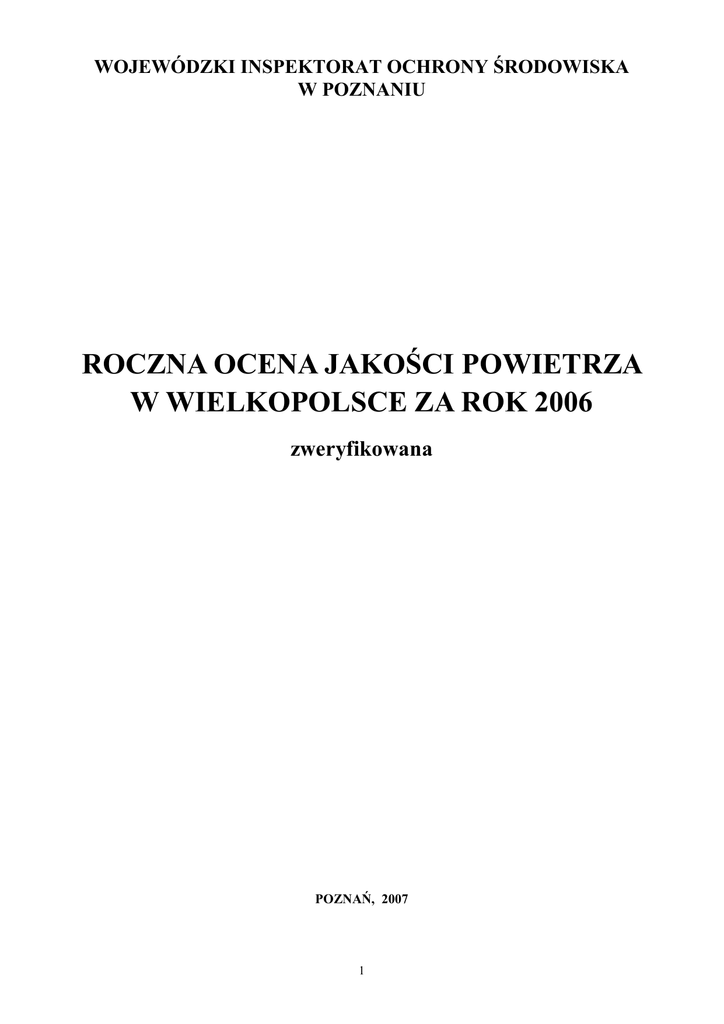 WOJEWÓDZKI INSPEKTORAT OCHRONY ŚRODOWISKA
W POZNANIU

ROCZNA OCENA JAKOŚCI POWIETRZA
W WIELKOPOLSCE ZA ROK 2006

zweryfikowana

POZNAŃ, 2007

1